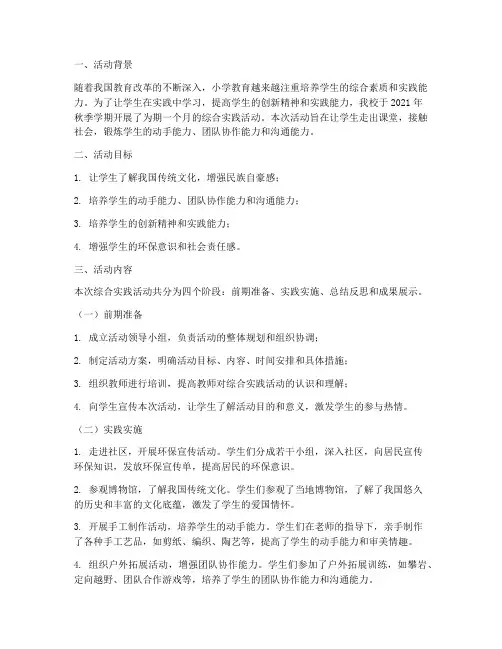 一、活动背景

随着我国教育改革的不断深入，小学教育越来越注重培养学生的综合素质和实践能力。为了让学生在实践中学习，提高学生的创新精神和实践能力，我校于2021年秋季学期开展了为期一个月的综合实践活动。本次活动旨在让学生走出课堂，接触社会，锻炼学生的动手能力、团队协作能力和沟通能力。

二、活动目标

1. 让学生了解我国传统文化，增强民族自豪感；

2. 培养学生的动手能力、团队协作能力和沟通能力；

3. 培养学生的创新精神和实践能力；

4. 增强学生的环保意识和社会责任感。

三、活动内容

本次综合实践活动共分为四个阶段：前期准备、实践实施、总结反思和成果展示。

（一）前期准备

1. 成立活动领导小组，负责活动的整体规划和组织协调；

2. 制定活动方案，明确活动目标、内容、时间安排和具体措施；

3. 组织教师进行培训，提高教师对综合实践活动的认识和理解；

4. 向学生宣传本次活动，让学生了解活动目的和意义，激发学生的参与热情。

（二）实践实施

1. 走进社区，开展环保宣传活动。学生们分成若干小组，深入社区，向居民宣传环保知识，发放环保宣传单，提高居民的环保意识。

2. 参观博物馆，了解我国传统文化。学生们参观了当地博物馆，了解了我国悠久的历史和丰富的文化底蕴，激发了学生的爱国情怀。

3. 开展手工制作活动，培养学生的动手能力。学生们在老师的指导下，亲手制作了各种手工艺品，如剪纸、编织、陶艺等，提高了学生的动手能力和审美情趣。

4. 组织户外拓展活动，增强团队协作能力。学生们参加了户外拓展训练，如攀岩、定向越野、团队合作游戏等，培养了学生的团队协作能力和沟通能力。